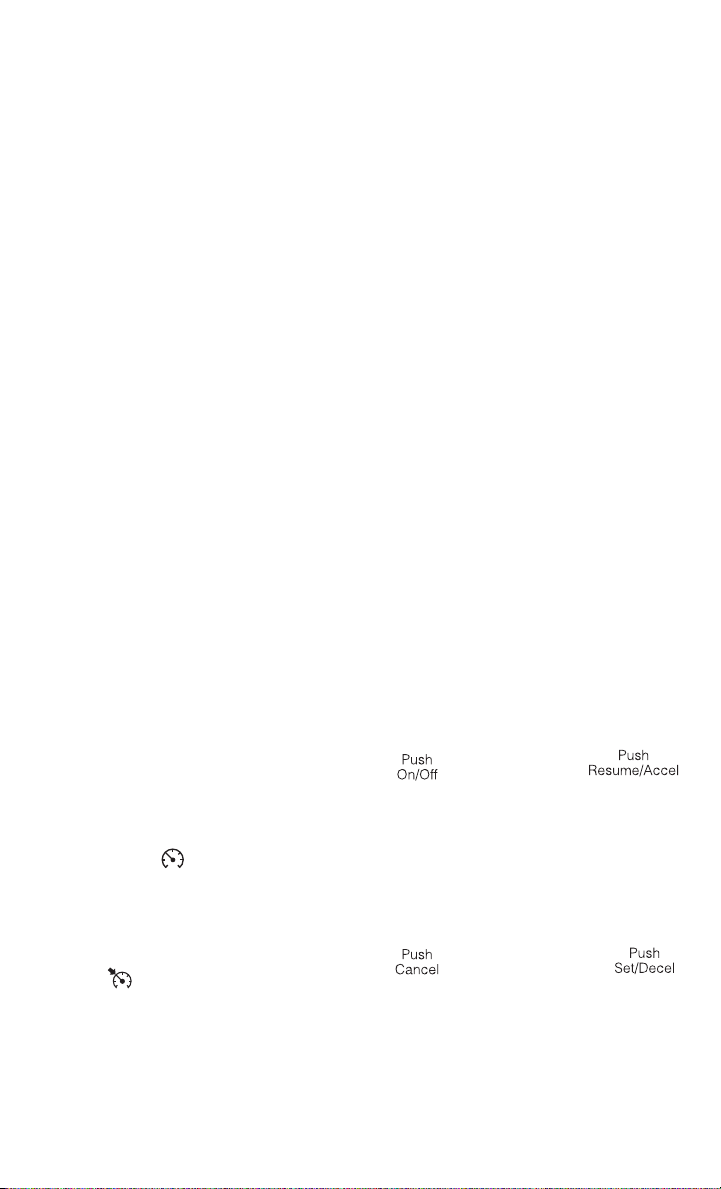 Push
On/Off

Push
Resume/Accel

Push
Cancel

Push
Set/Decel